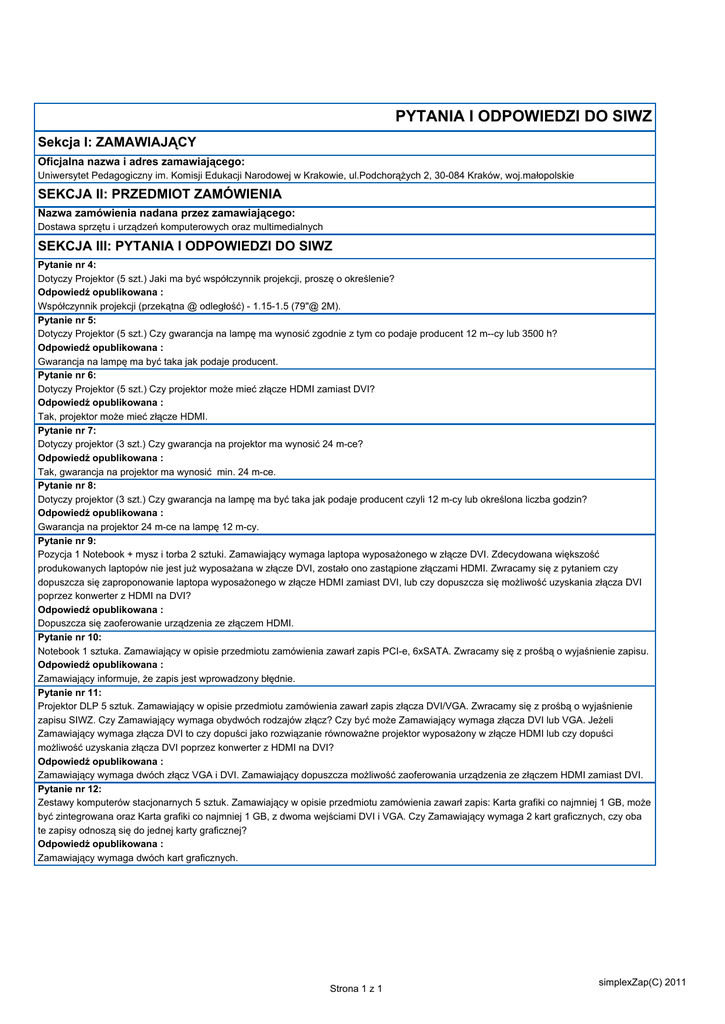 PYTANIA I ODPOWIEDZI DO SIWZ

Sekcja I: ZAMAWIAJĄCY

Oficjalna nazwa i adres zamawiającego:
Uniwersytet Pedagogiczny im. Komisji Edukacji Narodowej w Krakowie, ul.Podchorążych 2, 30-084 Kraków, woj.małopolskie

SEKCJA II: PRZEDMIOT ZAMÓWIENIA

Nazwa zamówienia nadana przez zamawiającego:
Dostawa sprzętu i urządzeń komputerowych oraz multimedialnych

SEKCJA III: PYTANIA I ODPOWIEDZI DO SIWZ

Pytanie nr 4:
Dotyczy Projektor (5 szt.) Jaki ma być współczynnik projekcji, proszę o określenie?
Odpowiedź opublikowana :
Współczynnik projekcji (przekątna @ odległość) - 1.15-1.5 (79"@ 2M).

Pytanie nr 5:
Dotyczy Projektor (5 szt.) Czy gwarancja na lampę ma wynosić zgodnie z tym co podaje producent 12 m--cy lub 3500 h?
Odpowiedź opublikowana :
Gwarancja na lampę ma być taka jak podaje producent.

Pytanie nr 6:
Dotyczy Projektor (5 szt.) Czy projektor może mieć złącze HDMI zamiast DVI?
Odpowiedź opublikowana :
Tak, projektor może mieć złącze HDMI.

Pytanie nr 7:
Dotyczy projektor (3 szt.) Czy gwarancja na projektor ma wynosić 24 m-ce?
Odpowiedź opublikowana :
Tak, gwarancja na projektor ma wynosić min. 24 m-ce.

Pytanie nr 8:
Dotyczy projektor (3 szt.) Czy gwarancja na lampę ma być taka jak podaje producent czyli 12 m-cy lub określona liczba godzin?
Odpowiedź opublikowana :
Gwarancja na projektor 24 m-ce na lampę 12 m-cy.

Pytanie nr 9:
Pozycja 1 Notebook + mysz i torba 2 sztuki. Zamawiający wymaga laptopa wyposażonego w złącze DVI. Zdecydowana większość produkowanych laptopów nie jest już wyposażana w złącze DVI, zostało ono zastąpione złączami HDMI. Zwracamy się z pytaniem czy dopuszcza się zaproponowanie laptopa wyposażonego w złącze HDMI zamiast DVI, lub czy dopuszcza się możliwość uzyskania złącza DVI poprzez konwerter z HDMI na DVI?
Odpowiedź opublikowana :
Dopuszcza się zaoferowanie urządzenia ze złączem HDMI.

Pytanie nr 10:
Notebook 1 sztuka. Zamawiający w opisie przedmiotu zamówienia zawarł zapis PCI-e, 6xSATA. Zwracamy się z prośbą o wyjaśnienie zapisu.
Odpowiedź opublikowana :
Zamawiający informuje, że zapis jest wprowadzony błędnie.

Pytanie nr 11:
Projektor DLP 5 sztuk. Zamawiający w opisie przedmiotu zamówienia zawarł zapis złącza DVI/VGA. Zwracamy się z prośbą o wyjaśnienie zapisu SIWZ. Czy Zamawiający wymaga obydwóch rodzajów złącz? Czy być może Zamawiający wymaga złącza DVI lub VGA. Jeżeli Zamawiający wymaga złącza DVI to czy dopuści jako rozwiązanie równoważne projektor wyposażony w złącze HDMI lub czy dopuści możliwość uzyskania złącza DVI poprzez konwerter z HDMI na DVI?
Odpowiedź opublikowana :
Zamawiający wymaga dwóch złącz VGA i DVI. Zamawiający dopuszcza możliwość zaoferowania urządzenia ze złączem HDMI zamiast DVI.

Pytanie nr 12:
Zestawy komputerów stacjonarnych 5 sztuk. Zamawiający w opisie przedmiotu zamówienia zawarł zapis: Karta grafiki co najmniej 1 GB, może być zintegrowana oraz Karta grafiki co najmniej 1 GB, z dwoma wejściami DVI i VGA. Czy Zamawiający wymaga 2 kart graficznych, czy oba te zapisy odnoszą się do jednej karty graficznej?
Odpowiedź opublikowana :
Zamawiający wymaga dwóch kart graficznych.

Strona 1 z 1

simplexZap(C) 2011